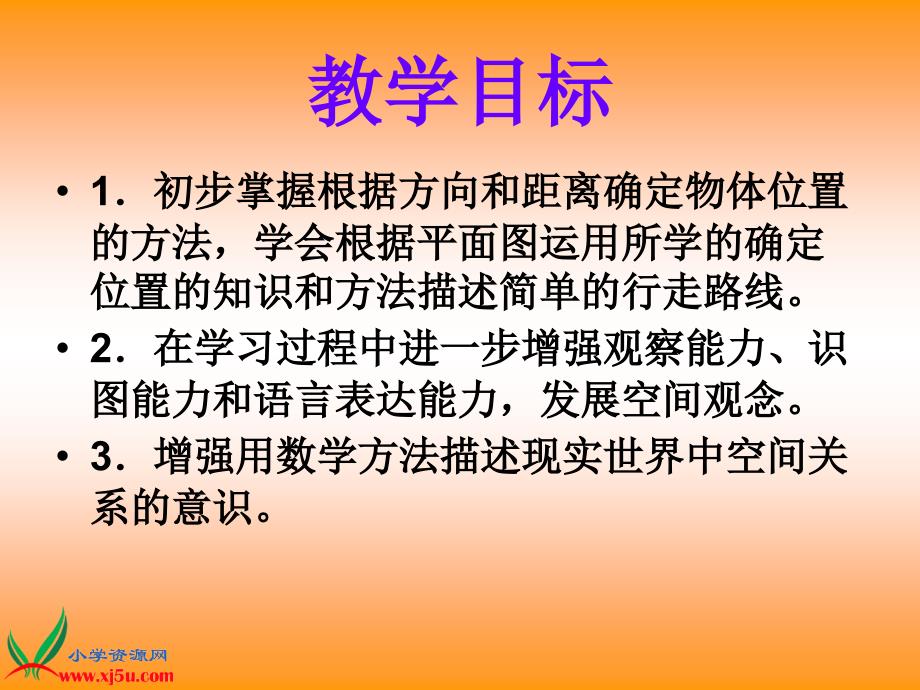 教学目标

• 1．初步掌握根据方向和距离确定物体位置的方法，学会根据平面图运用所学的确定位置的知识和方法描述简单的行走路线。

• 2．在学习过程中进一步增强观察能力、识图能力和语言表达能力，发展空间观念。

• 3．增强用数学方法描述现实世界中空间关系的意识。

小学资源网
www.xj5u.com